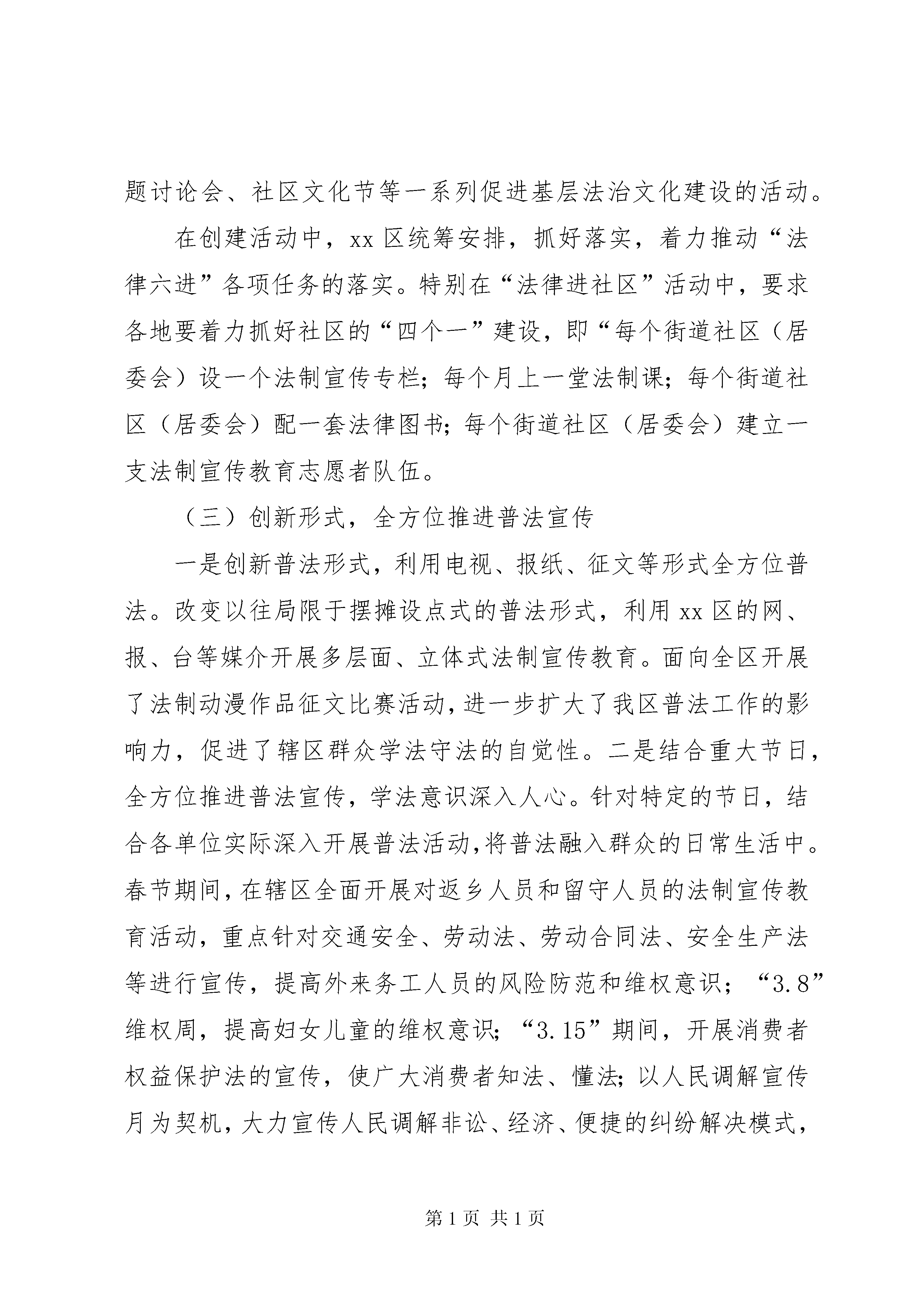 题讨论会、社区文化节等一系列促进基层法治文化建设的活动。

在创建活动中，xx 区统筹安排，抓好落实，着力推动“法律六进”各项任务的落实。特别在“法律进社区”活动中，要求各地要着力抓好社区的“四个一”建设，即“每个街道社区（居委会）设一个法制宣传专栏；每个月上一堂法制课；每个街道社区（居委会）配一套法律图书；每个街道社区（居委会）建立一支法制宣传教育志愿者队伍。

（三）创新形式，全方位推进普法宣传

一是创新普法形式，利用电视、报纸、征文等形式全方位普法。改变以往局限于摆摊设点式的普法形式，利用 xx 区的网、报、台等媒介开展多层面、立体式法制宣传教育。面向全区开展了法制动漫作品征文比赛活动，进一步扩大了我区普法工作的影响力，促进了辖区群众学法守法的自觉性。二是结合重大节日，全方位推进普法宣传，学法意识深入人心。针对特定的节日，结合各单位实际深入开展普法活动，将普法融入群众的日常生活中。春节期间，在辖区全面开展对返乡人员和留守人员的法制宣传教育活动，重点针对交通安全、劳动法、劳动合同法、安全生产法等进行宣传，提高外来务工人员的风险防范和维权意识；“3.8”维权周，提高妇女儿童的维权意识；“3.15”期间，开展消费者权益保护法的宣传，使广大消费者知法、懂法；以人民调解宣传月为契机，大力宣传人民调解非讼、经济、便捷的纠纷解决模式，

第 1 页 共 1 页